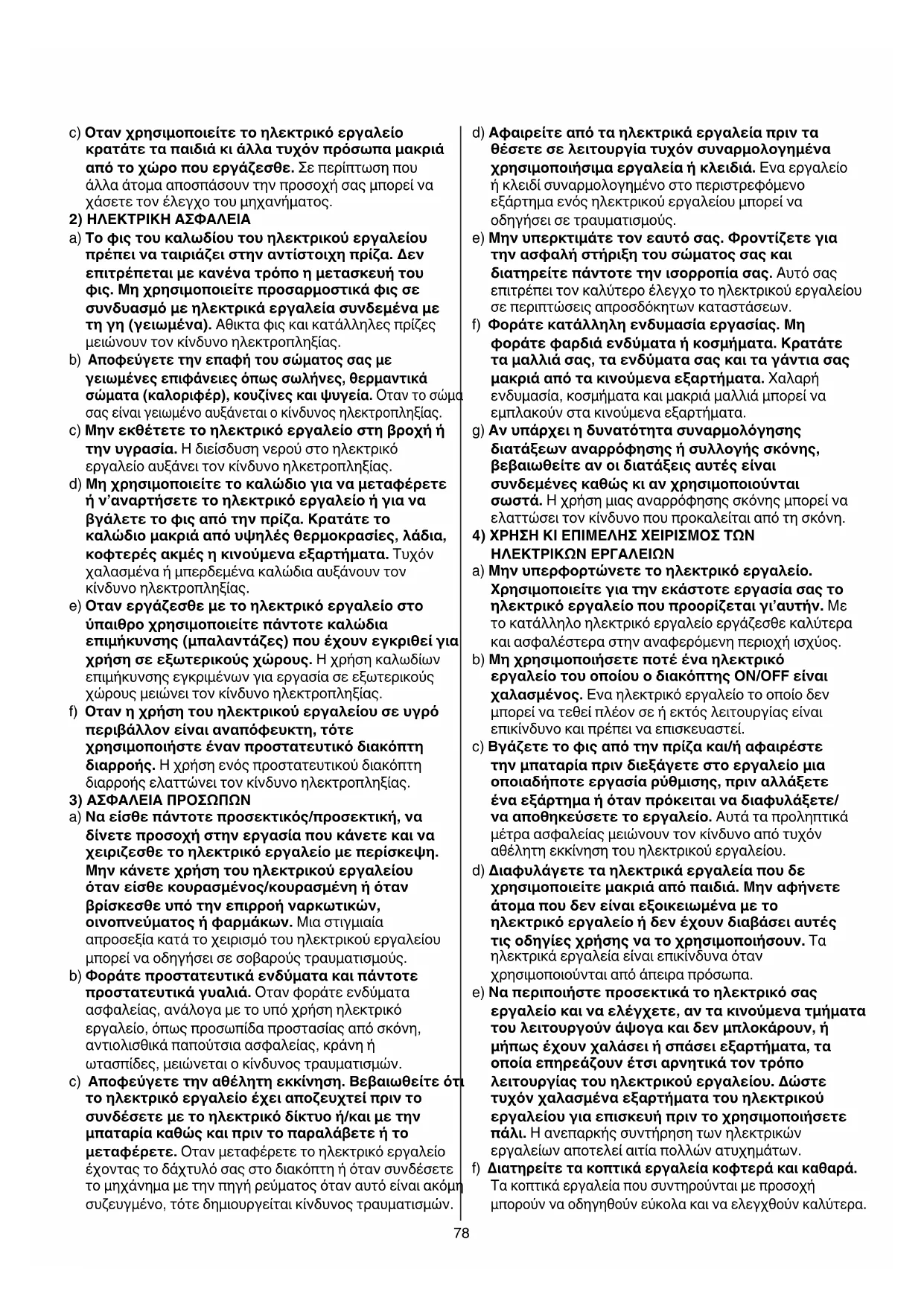 c) Οταν χρησιμοποιείτε το ηλεκτρικό εργαλείο κρατάτε τα παιδιά κι άλλα τυχόν πρόσωπα μακριά από το χώρο που εργάζεσθε. Σε περίπτωση που άλλα άτομα αποσπάσουν την προσοχή σας μπορεί να χάσετε τον έλεγχο του μηχανήματος.

2) ΗΛΕΚΤΡΙΚΗ ΑΣΦΑΛΕΙΑ

a) Το φις του καλωδίου του ηλεκτρικού εργαλείου πρέπει να ταιριάζει στην αντίστοιχη πρίζα. Δεν επιτρέπεται με κανένα τρόπο η μετασκευή του φις. Μη χρησιμοποιείτε προσαρμοστικά φις σε συνδυασμό με ηλεκτρικά εργαλεία συνδεμένα με τη γη (γειωμένα). Αθικτα φις και κατάλληλες πρίζες μειώνουν τον κίνδυνο ηλεκτροπληξίας.

b) Αποφεύγετε την επαφή του σώματος σας με γειωμένες επιφάνειες όπως σωλήνες, θερμαντικά σώματα (καλοριφέρ), κουζίνες και ψυγεία. Οταν το σώμα σας είναι γειωμένο αυξάνεται ο κίνδυνος ηλεκτροπληξίας.

c) Μην εκθέτετε το ηλεκτρικό εργαλείο στη βροχή ή την υγρασία. Η διείσδυση νερού στο ηλεκτρικό εργαλείο αυξάνει τον κίνδυνο ηλκετροπληξίας.

d) Μη χρησιμοποιείτε το καλώδιο για να μεταφέρετε ή ν'αναρτήσετε το ηλεκτρικό εργαλείο ή για να βγάλετε το φις από την πρίζα. Κρατάτε το καλώδιο μακριά από υψηλές θερμοκρασίες, λάδια, κοφτερές ακμές η κινούμενα εξαρτήματα. Τυχόν χαλασμένα ή μπερδεμένα καλώδια αυξάνουν τον κίνδυνο ηλεκτροπληξίας.

e) Οταν εργάζεσθε με το ηλεκτρικό εργαλείο στο ύπαιθρο χρησιμοποιείτε πάντοτε καλώδια επιμήκυνσης (μπαλαντάζες) που έχουν εγκριθεί για χρήση σε εξωτερικούς χώρους. Η χρήση καλωδίων επιμήκυνσης εγκριμένων για εργασία σε εξωτερικούς χώρους μειώνει τον κίνδυνο ηλεκτροπληξίας.

f) Οταν η χρήση του ηλεκτρικού εργαλείου σε υγρό περιβάλλον είναι αναπόφευκτη, τότε χρησιμοποιήστε έναν προστατευτικό διακόπτη διαρροής. Η χρήση ενός προστατευτικού διακόπτη διαρροής ελαττώνει τον κίνδυνο ηλεκτροπληξίας.

3) ΑΣΦΑΛΕΙΑ ΠΡΟΣΩΠΩΝ

a) Να είσθε πάντοτε προσεκτικός/προσεκτική, να δίνετε προσοχή στην εργασία που κάνετε και να χειριζεσθε το ηλεκτρικό εργαλείο με περίσκεψη. Μην κάνετε χρήση του ηλεκτρικού εργαλείου όταν είσθε κουρασμένος/κουρασμένη ή όταν βρίσκεσθε υπό την επιρροή ναρκωτικών, οινοπνεύματος ή φαρμάκων. Μια στιγμιαία απροσεξία κατά το χειρισμό του ηλεκτρικού εργαλείου μπορεί να οδηγήσει σε σοβαρούς τραυματισμούς.

b) Φοράτε προστατευτικά ενδύματα και πάντοτε προστατευτικά γυαλιά. Οταν φοράτε ενδύματα ασφαλείας, ανάλογα με το υπό χρήση ηλεκτρικό εργαλείο, όπως προσωπίδα προστασίας από σκόνη, αντιολισθικά παπούτσια ασφαλείας, κράνη ή ωτασπίδες, μειώνεται ο κίνδυνος τραυματισμών.

c) Αποφεύγετε την αθέλητη εκκίνηση. Βεβαιωθείτε ότι το ηλεκτρικό εργαλείο έχει αποζευχτεί πριν το συνδέσετε με το ηλεκτρικό δίκτυο ή/και με την μπαταρία καθώς και πριν το παραλάβετε ή το μεταφέρετε. Οταν μεταφέρετε το ηλεκτρικό εργαλείο έχοντας το δάχτυλό σας στο διακόπτη ή όταν συνδέσετε το μηχάνημα με την πηγή ρεύματος όταν αυτό είναι ακόμη συζευγμένο, τότε δημιουργείται κίνδυνος τραυματισμών.

d) Αφαιρείτε από τα ηλεκτρικά εργαλεία πριν τα θέσετε σε λειτουργία τυχόν συναρμολογημένα χρησιμοποιήσιμα εργαλεία ή κλειδιά. Ενα εργαλείο ή κλειδί συναρμολογημένο στο περιστρεφόμενο εξάρτημα ενός ηλεκτρικού εργαλείου μπορεί να οδηγήσει σε τραυματισμούς.

e) Μην υπερκτιμάτε τον εαυτό σας. Φροντίζετε για την ασφαλή στήριξη του σώματος σας και διατηρείτε πάντοτε την ισορροπία σας. Αυτό σας επιτρέπει τον καλύτερο έλεγχο το ηλεκτρικού εργαλείου σε περιπτώσεις απροσδόκητων καταστάσεων.

f) Φοράτε κατάλληλη ενδυμασία εργασίας. Μη φοράτε φαρδιά ενδύματα ή κοσμήματα. Κρατάτε τα μαλλιά σας, τα ενδύματα σας και τα γάντια σας μακριά από τα κινούμενα εξαρτήματα. Χαλαρή ενδυμασία, κοσμήματα και μακριά μαλλιά μπορεί να εμπλακούν στα κινούμενα εξαρτήματα.

g) Αν υπάρχει η δυνατότητα συναρμολόγησης διατάξεων αναρρόφησης ή συλλογής σκόνης, βεβαιωθείτε αν οι διατάξεις αυτές είναι συνδεμένες καθώς κι αν χρησιμοποιούνται σωστά. Η χρήση μιας αναρρόφησης σκόνης μπορεί να ελαττώσει τον κίνδυνο που προκαλείται από τη σκόνη.

4) ΧΡΗΣΗ ΚΙ ΕΠΙΜΕΛΗΣ ΧΕΙΡΙΣΜΟΣ ΤΩΝ ΗΛΕΚΤΡΙΚΩΝ ΕΡΓΑΛΕΙΩΝ

a) Μην υπερφορτώνετε το ηλεκτρικό εργαλείο. Χρησιμοποιείτε για την εκάστοτε εργασία σας το ηλεκτρικό εργαλείο που προορίζεται γι'αυτήν. Με το κατάλληλο ηλεκτρικό εργαλείο εργάζεσθε καλύτερα και ασφαλέστερα στην αναφερόμενη περιοχή ισχύος.

b) Μη χρησιμοποιήσετε ποτέ ένα ηλεκτρικό εργαλείο του οποίου ο διακόπτης ON/OFF είναι χαλασμένος. Ενα ηλεκτρικό εργαλείο το οποίο δεν μπορεί να τεθεί πλέον σε ή εκτός λειτουργίας είναι επικίνδυνο και πρέπει να επισκευαστεί.

c) Βγάζετε το φις από την πρίζα και/ή αφαιρέστε την μπαταρία πριν διεξάγετε στο εργαλείο μια οποιαδήποτε εργασία ρύθμισης, πριν αλλάξετε ένα εξάρτημα ή όταν πρόκειται να διαφυλάξετε/ να αποθηκεύσετε το εργαλείο. Αυτά τα προληπτικά μέτρα ασφαλείας μειώνουν τον κίνδυνο από τυχόν αθέλητη εκκίνηση του ηλεκτρικού εργαλείου.

d) Διαφυλάγετε τα ηλεκτρικά εργαλεία που δε χρησιμοποιείτε μακριά από παιδιά. Μην αφήνετε άτομα που δεν είναι εξοικειωμένα με το ηλεκτρικό εργαλείο ή δεν έχουν διαβάσει αυτές τις οδηγίες χρήσης να το χρησιμοποιήσουν. Τα ηλεκτρικά εργαλεία είναι επικίνδυνα όταν χρησιμοποιούνται από άπειρα πρόσωπα.

e) Να περιποιήστε προσεκτικά το ηλεκτρικό σας εργαλείο και να ελέγχετε, αν τα κινούμενα τμήματα του λειτουργούν άψογα και δεν μπλοκάρουν, ή μήπως έχουν χαλάσει ή σπάσει εξαρτήματα, τα οποία επηρεάζουν έτσι αρνητικά τον τρόπο λειτουργίας του ηλεκτρικού εργαλείου. Δώστε τυχόν χαλασμένα εξαρτήματα του ηλεκτρικού εργαλείου για επισκευή πριν το χρησιμοποιήσετε πάλι. Η ανεπαρκής συντήρηση των ηλεκτρικών εργαλείων αποτελεί αιτία πολλών ατυχημάτων.

f) Διατηρείτε τα κοπτικά εργαλεία κοφτερά και καθαρά. Τα κοπτικά εργαλεία που συντηρούνται με προσοχή μπορούν να οδηγηθούν εύκολα και να ελεγχθούν καλύτερα.

78